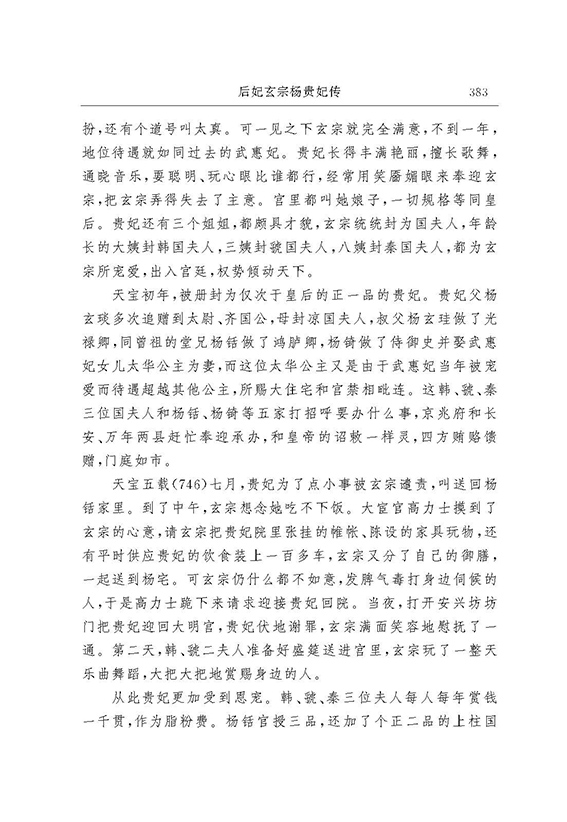 后妃玄宗杨贵妃传　383

扮，还有个道号叫太真。可一见之下玄宗就完全满意，不到一年，地位待遇就如同过去的武惠妃。贵妃长得丰满艳丽，擅长歌舞，通晓音乐，要聪明、玩心眼比谁都行，经常用笑靥媚眼来奉迎玄宗，把玄宗弄得失去了主意。宫里都叫她娘子，一切规格等同皇后。贵妃还有三个姐姐，都颇具才貌，玄宗统统封为国夫人，年龄长的大姨封韩国夫人，三姨封虢国夫人，八姨封秦国夫人，都为玄宗所宠爱，出入宫廷，权势倾动天下。

天宝初年，被册封为仅次于皇后的正一品的贵妃。贵妃父杨玄琰多次追赠到太尉、齐国公，母封凉国夫人，叔父杨玄珪做了光禄卿，同曾祖的堂兄杨铦做了鸿胪卿，杨锜做了侍御史并娶武惠妃女儿太华公主为妻，而这位太华公主又是由于武惠妃当年被宠爱而待遇超越其他公主，所赐大住宅和宫禁相毗连。这韩、虢、秦三位国夫人和杨铦、杨锜等五家打招呼要办什么事，京兆府和长安、万年两县赶忙奉迎承办，和皇帝的诏敕一样灵，四方贿赂馈赠，门庭如市。

天宝五载(746)七月，贵妃为了点小事被玄宗谴责，叫送回杨铦家里。到了中午，玄宗想念她吃不下饭。大宦官高力士摸到了玄宗的心意，请玄宗把贵妃院里张挂的帷帐、陈设的家具玩物，还有平时供应贵妃的饮食装上一百多车，玄宗又分了自己的御膳，一起送到杨宅。可玄宗仍什么都不如意，发脾气毒打身边伺候的人，于是高力士跪下来请求迎接贵妃回院。当夜，打开安兴坊坊门把贵妃迎回大明宫，贵妃伏地谢罪，玄宗满面笑容地慰抚了一通。第二天，韩、虢二夫人准备好盛筵送进宫里，玄宗玩了一整天乐曲舞蹈，大把大把地赏赐身边的人。

从此贵妃更加受到恩宠。韩、虢、秦三位夫人每人每年赏钱一千贯，作为脂粉费。杨铦官授三品，还加了个正二品的上柱国